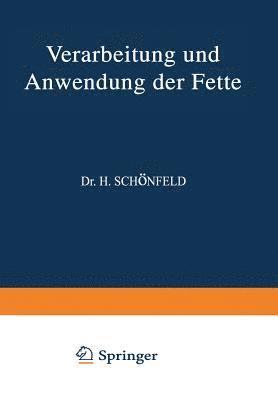 Verarbeitung und Anwendung der Fette

Dr. H. SCHÖNFELD

Springer